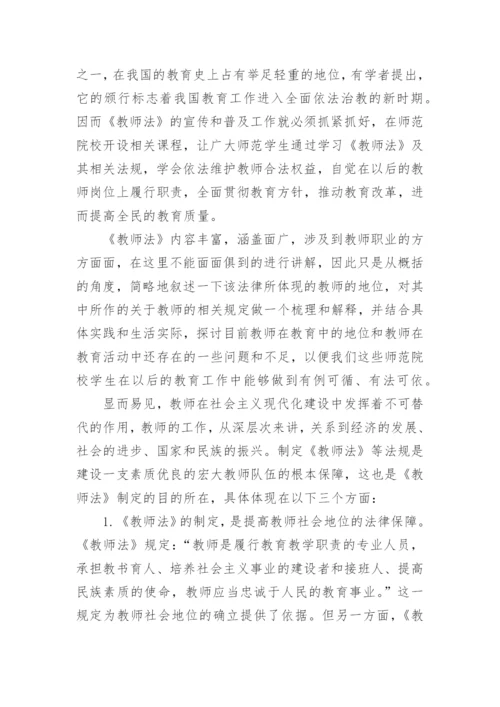 之一，在我国的教育史上占有举足轻重的地位，有学者提出，它的颁行标志着我国教育工作进入全面依法治教的新时期。因而《教师法》的宣传和普及工作就必须抓紧抓好，在师范院校开设相关课程，让广大师范学生通过学习《教师法》及其相关法规，学会依法维护教师合法权益，自觉在以后的教师岗位上履行职责，全面贯彻教育方针，推动教育改革，进而提高全民的教育质量。

《教师法》内容丰富，涵盖面广，涉及到教师职业的方方面面，在这里不能面面俱到的进行讲解，因此只是从概括的角度，简略地叙述一下该法律所体现的教师的地位，对其中所作的关于教师的相关规定做一个梳理和解释，并结合具体实践和生活实际，探讨目前教师在教育中的地位和教师在教育活动中还存在的一些问题和不足，以便我们这些师范院校学生在以后的教育工作中能够做到有例可循、有法可依。

显而易见，教师在社会主义现代化建设中发挥着不可替代的作用，教师的工作，从深层次来讲，关系到经济的发展、社会的进步、国家和民族的振兴。制定《教师法》等法规是建设一支素质优良的宏大教师队伍的根本保障，这也是《教师法》制定的目的所在，具体体现在以下三个方面：

1.《教师法》的制定，是提高教师社会地位的法律保障。《教师法》规定：“教师是履行教育教学职责的专业人员，承担教书育人、培养社会主义事业的建设者和接班人、提高民族素质的使命，教师应当忠诚于人民的教育事业。”这一规定为教师社会地位的确立提供了依据。但另一方面，《教